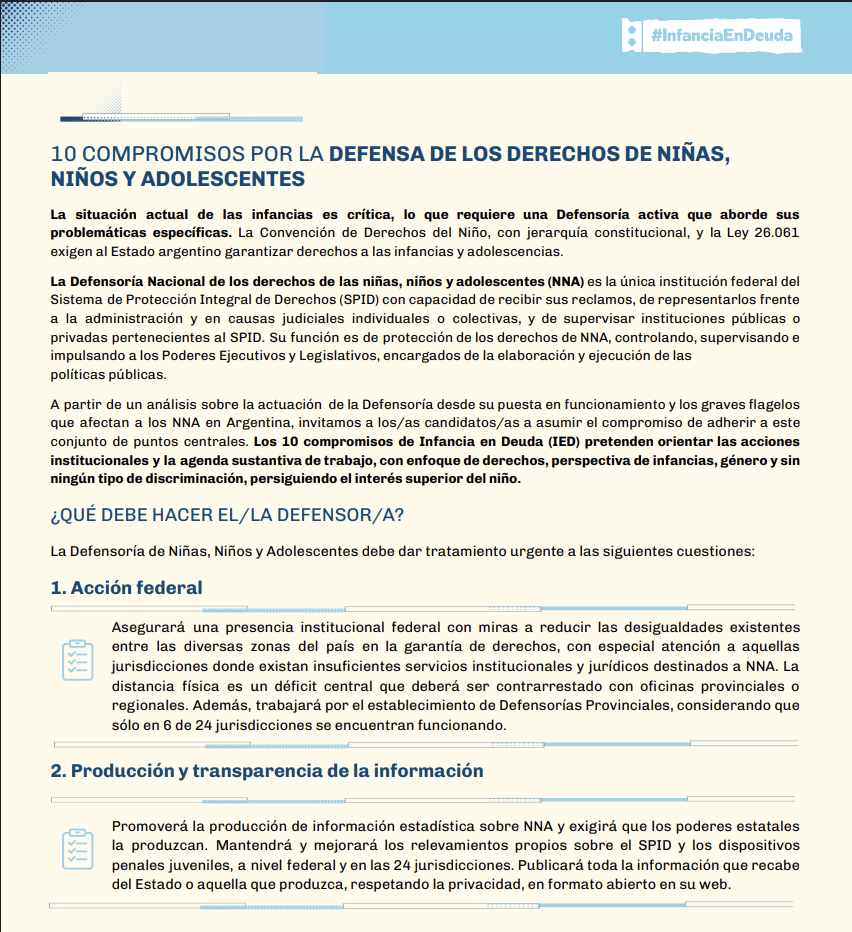 #InfanciaEnDeuda

10 COMPROMISOS POR LA DEFENSA DE LOS DERECHOS DE NIÑAS, NIÑOS Y ADOLESCENTES

La situación actual de las infancias es crítica, lo que requiere una Defensoría activa que aborde sus problemáticas específicas. La Convención de Derechos del Niño, con jerarquía constitucional, y la Ley 26.061 exigen al Estado argentino garantizar derechos a las infancias y adolescencias.

La Defensoría Nacional de los derechos de las niñas, niños y adolescentes (NNA) es la única institución federal del Sistema de Protección Integral de Derechos (SPID) con capacidad de recibir sus reclamos, de representarlos frente a la administración y en causas judiciales individuales o colectivas, y de supervisar instituciones públicas o privadas pertenecientes al SPID. Su función es de protección de los derechos de NNA, controlando, supervisando e impulsando a los Poderes Ejecutivos y Legislativos, encargados de la elaboración y ejecución de las políticas públicas.

A partir de un análisis sobre la actuación de la Defensoría desde su puesta en funcionamiento y los graves flagelos que afectan a los NNA en Argentina, invitamos a los/as candidatos/as a asumir el compromiso de adherir a este conjunto de puntos centrales. Los 10 compromisos de Infancia en Deuda (IED) pretenden orientar las acciones institucionales y la agenda sustantiva de trabajo, con enfoque de derechos, perspectiva de infancias, género y sin ningún tipo de discriminación, persiguiendo el interés superior del niño.

¿QUÉ DEBE HACER EL/LA DEFENSOR/A?

La Defensoría de Niñas, Niños y Adolescentes debe dar tratamiento urgente a las siguientes cuestiones:

1. Acción federal

Asegurará una presencia institucional federal con miras a reducir las desigualdades existentes entre las diversas zonas del país en la garantía de derechos, con especial atención a aquellas jurisdicciones donde existan insuficientes servicios institucionales y jurídicos destinados a NNA. La distancia física es un déficit central que deberá ser contrarrestado con oficinas provinciales o regionales. Además, trabajará por el establecimiento de Defensorías Provinciales, considerando que sólo en 6 de 24 jurisdicciones se encuentran funcionando.

2. Producción y transparencia de la información

Promoverá la producción de información estadística sobre NNA y exigirá que los poderes estatales la produzcan. Mantendrá y mejorará los relevamientos propios sobre el SPID y los dispositivos penales juveniles, a nivel federal y en las 24 jurisdicciones. Publicará toda la información que recabe del Estado o aquella que produzca, respetando la privacidad, en formato abierto en su web.